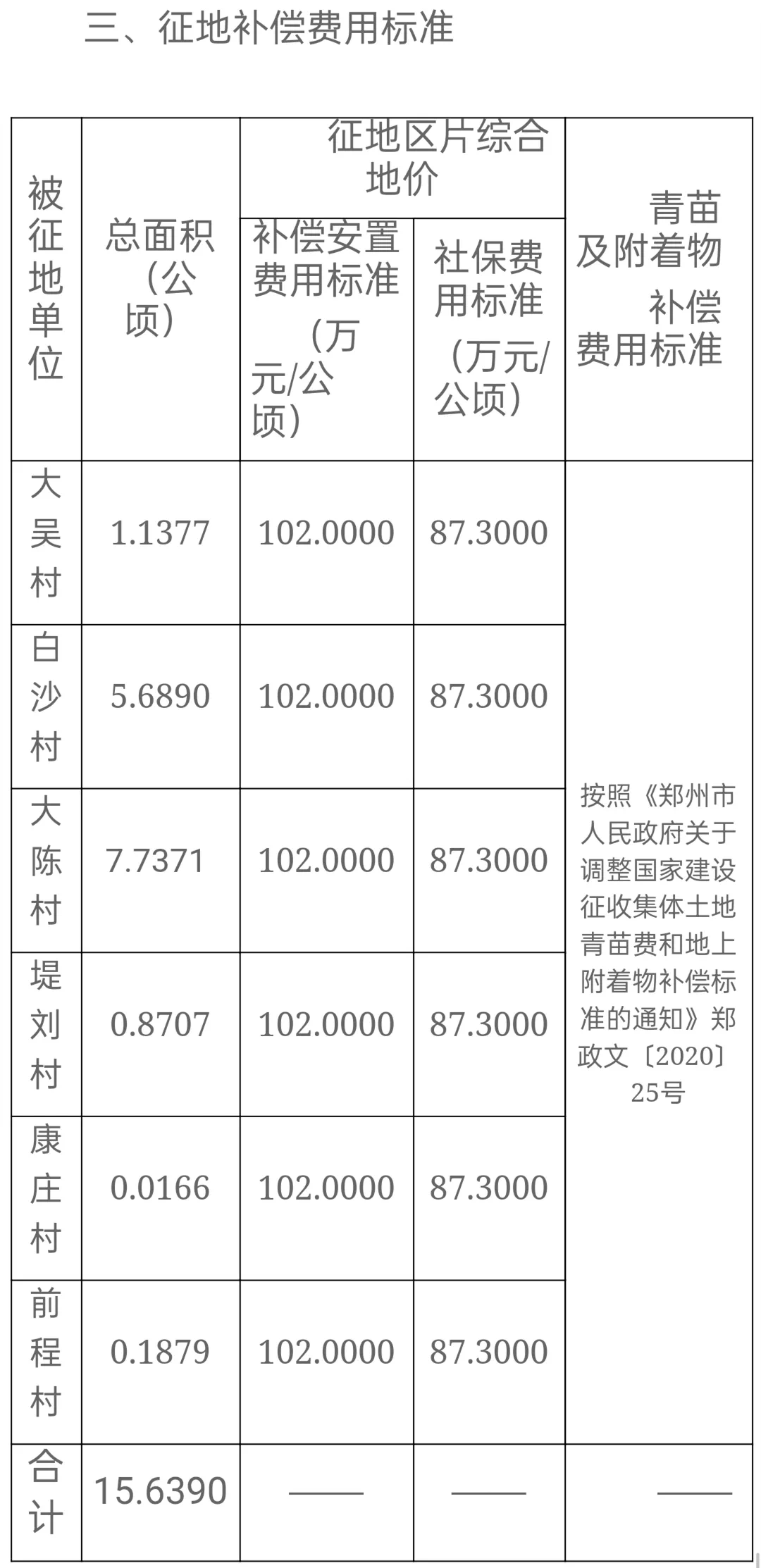 三、征地补偿费用标准

| 被征地单位 | 总面积（公顷） | 征地区片综合地价 补偿安置费用标准（万元/公顷） | 征地区片综合地价 社保费用标准（万元/公顷） | 青苗及附着物补偿费用标准 |
|---|---|---|---|---|
| 大吴村 | 1.1377 | 102.0000 | 87.3000 | 按照《郑州市人民政府关于调整国家建设征收集体土地青苗费和地上附着物补偿标准的通知》郑政文〔2020〕25号 |
| 白沙村 | 5.6890 | 102.0000 | 87.3000 | |
| 大陈村 | 7.7371 | 102.0000 | 87.3000 | |
| 堤刘村 | 0.8707 | 102.0000 | 87.3000 | |
| 康庄村 | 0.0166 | 102.0000 | 87.3000 | |
| 前程村 | 0.1879 | 102.0000 | 87.3000 | |
| 合计 | 15.6390 | —— | —— | —— |